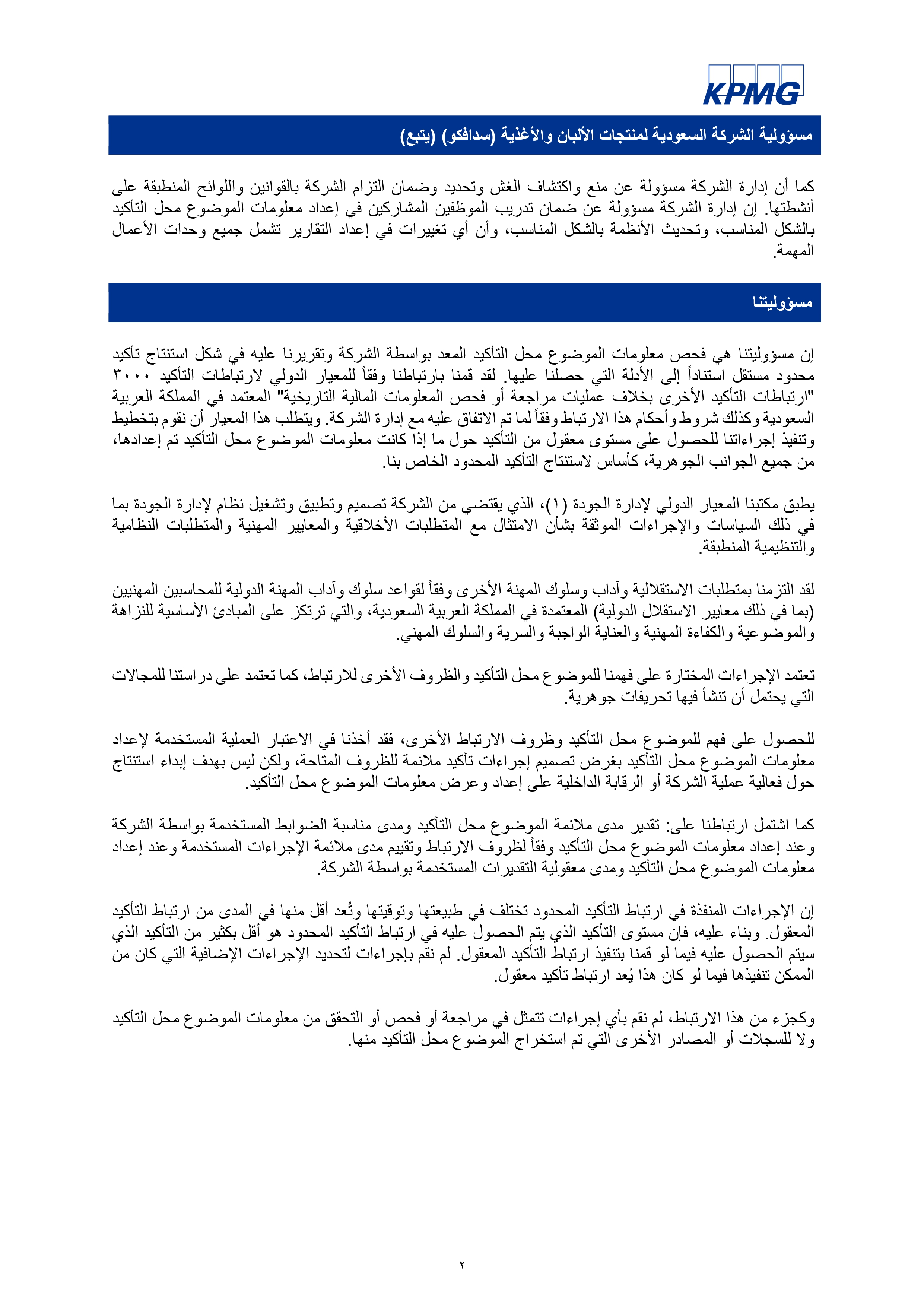 KPMG

مسؤولية الشركة السعودية لمنتجات الألبان والأغذية (سدافكو) (يتبع)

كما أن إدارة الشركة مسؤولة عن منع واكتشاف الغش وتحديد وضمان التزام الشركة بالقوانين واللوائح المنطبقة على أنشطتها. إن إدارة الشركة مسؤولة عن ضمان تدريب الموظفين المشاركين في إعداد معلومات الموضوع محل التأكيد بالشكل المناسب، وتحديث الأنظمة بالشكل المناسب، وأن أي تغييرات في إعداد التقارير تشمل جميع وحدات الأعمال المهمة.

مسؤوليتنا

إن مسؤوليتنا هي فحص معلومات الموضوع محل التأكيد المعد بواسطة الشركة وتقريرنا عليه في شكل استنتاج تأكيد محدود مستقل استناداً إلى الأدلة التي حصلنا عليها. لقد قمنا بارتباطنا وفقاً للمعيار الدولي لارتباطات التأكيد ٣٠٠٠ "ارتباطات التأكيد الأخرى بخلاف عمليات مراجعة أو فحص المعلومات المالية التاريخية" المعتمد في المملكة العربية السعودية وكذلك شروط وأحكام هذا الارتباط وفقاً لما تم الاتفاق عليه مع إدارة الشركة. ويتطلب هذا المعيار أن نقوم بتخطيط وتنفيذ إجراءاتنا للحصول على مستوى معقول من التأكيد حول ما إذا كانت معلومات الموضوع محل التأكيد تم إعدادها، من جميع الجوانب الجوهرية، كأساس لاستنتاج التأكيد المحدود الخاص بنا.

يطبق مكتبنا المعيار الدولي لإدارة الجودة (١)، الذي يقتضي من الشركة تصميم وتطبيق وتشغيل نظام لإدارة الجودة بما في ذلك السياسات والإجراءات الموثقة بشأن الامتثال مع المتطلبات الأخلاقية والمعايير المهنية والمتطلبات النظامية والتنظيمية المنطبقة.

لقد التزمنا بمتطلبات الاستقلالية وآداب وسلوك المهنة الأخرى وفقاً لقواعد سلوك وآداب المهنة الدولية للمحاسبين المهنيين (بما في ذلك معايير الاستقلال الدولية) المعتمدة في المملكة العربية السعودية، والتي ترتكز على المبادئ الأساسية للنزاهة والموضوعية والكفاءة المهنية والعناية الواجبة والسرية والسلوك المهني.

تعتمد الإجراءات المختارة على فهمنا للموضوع محل التأكيد والظروف الأخرى للارتباط، كما تعتمد على دراستنا للمجالات التي يحتمل أن تنشأ فيها تحريفات جوهرية.

للحصول على فهم للموضوع محل التأكيد وظروف الارتباط الأخرى، فقد أخذنا في الاعتبار العملية المستخدمة لإعداد معلومات الموضوع محل التأكيد بغرض تصميم إجراءات تأكيد ملائمة للظروف المتاحة، ولكن ليس بهدف إبداء استنتاج حول فعالية عملية الشركة أو الرقابة الداخلية على إعداد وعرض معلومات الموضوع محل التأكيد.

كما اشتمل ارتباطنا على: تقدير مدى ملائمة الموضوع محل التأكيد ومدى مناسبة الضوابط المستخدمة بواسطة الشركة وعند إعداد معلومات الموضوع محل التأكيد وفقاً لظروف الارتباط وتقييم مدى ملائمة الإجراءات المستخدمة وعند إعداد معلومات الموضوع محل التأكيد ومدى معقولية التقديرات المستخدمة بواسطة الشركة.

إن الإجراءات المنفذة في ارتباط التأكيد المحدود تختلف في طبيعتها وتوقيتها وتُعد أقل منها في المدى من ارتباط التأكيد المعقول. وبناء عليه، فإن مستوى التأكيد الذي يتم الحصول عليه في ارتباط التأكيد المحدود هو أقل بكثير من التأكيد الذي سيتم الحصول عليه فيما لو قمنا بتنفيذ ارتباط التأكيد المعقول. لم نقم بإجراءات لتحديد الإجراءات الإضافية التي كان من الممكن تنفيذها فيما لو كان هذا يُعد ارتباط تأكيد معقول.

وكجزء من هذا الارتباط، لم نقم بأي إجراءات تتمثل في مراجعة أو فحص أو التحقق من معلومات الموضوع محل التأكيد ولا للسجلات أو المصادر الأخرى التي تم استخراج الموضوع محل التأكيد منها.

٢